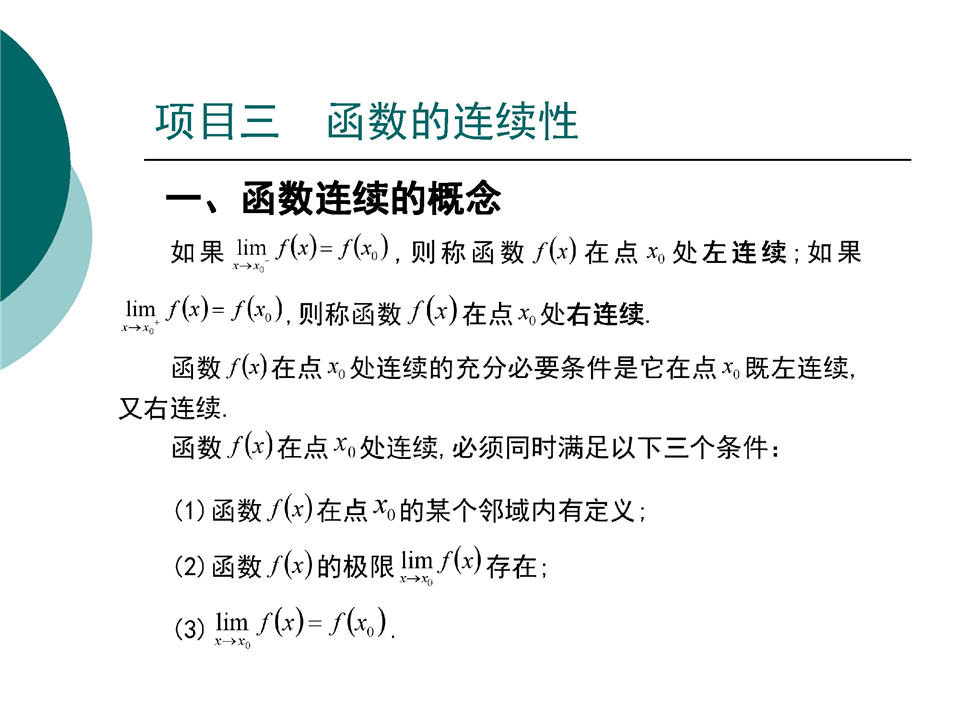 项目三　函数的连续性

一、函数连续的概念

如果 $\lim_{x \to x_0^-} f(x) = f(x_0)$，则称函数 $f(x)$ 在点 $x_0$ 处左连续；如果 $\lim_{x \to x_0^+} f(x) = f(x_0)$，则称函数 $f(x)$ 在点 $x_0$ 处右连续.

函数 $f(x)$ 在点 $x_0$ 处连续的充分必要条件是它在点 $x_0$ 既左连续，又右连续.

函数 $f(x)$ 在点 $x_0$ 处连续，必须同时满足以下三个条件：

(1) 函数 $f(x)$ 在点 $x_0$ 的某个邻域内有定义；

(2) 函数 $f(x)$ 的极限 $\lim_{x \to x_0} f(x)$ 存在；

(3) $\lim_{x \to x_0} f(x) = f(x_0)$.